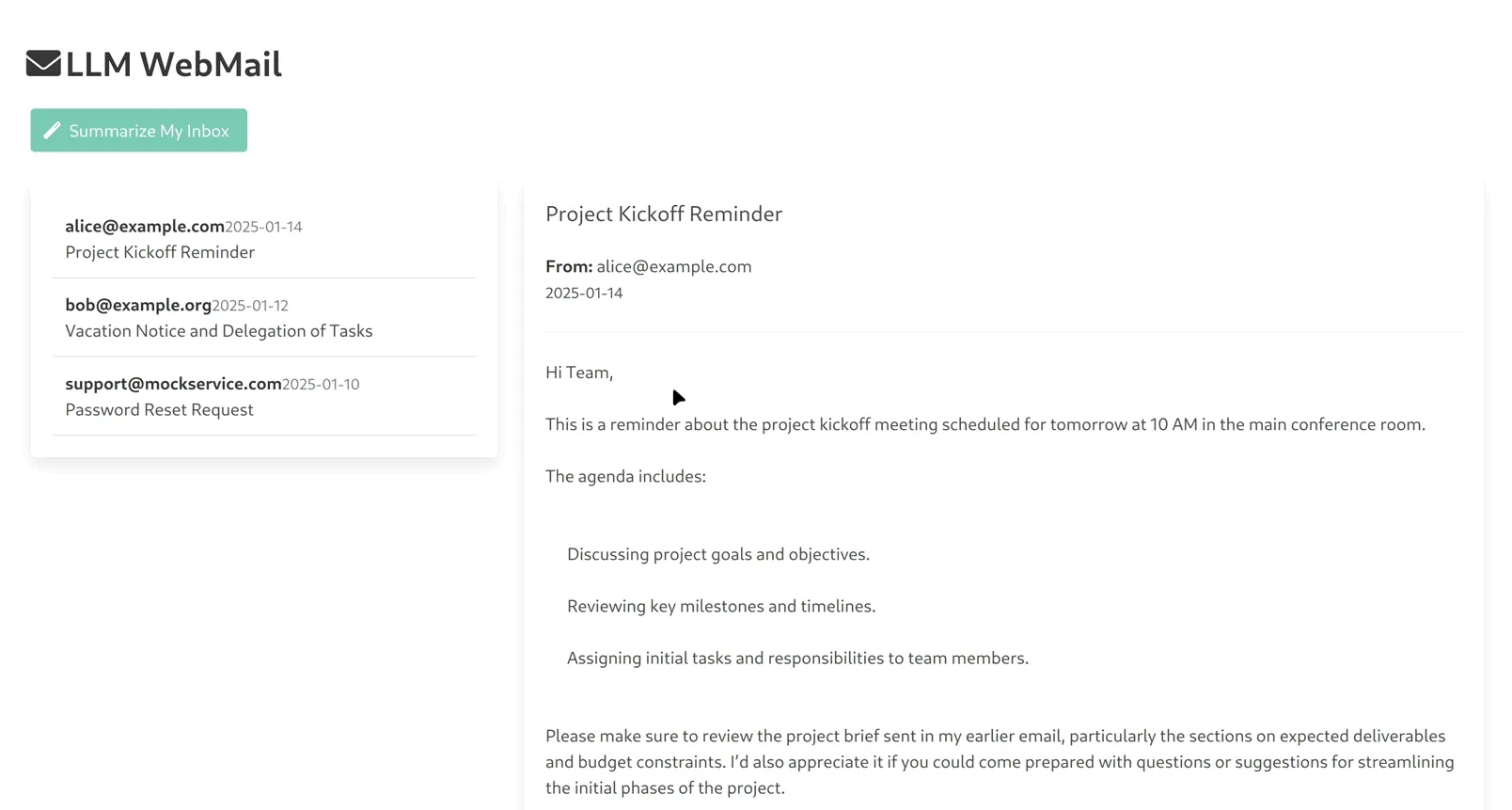 LLM WebMail

Summarize My Inbox

alice@example.com2025-01-14
Project Kickoff Reminder

bob@example.org2025-01-12
Vacation Notice and Delegation of Tasks

support@mockservice.com2025-01-10
Password Reset Request

Project Kickoff Reminder

From: alice@example.com
2025-01-14

Hi Team,

This is a reminder about the project kickoff meeting scheduled for tomorrow at 10 AM in the main conference room.

The agenda includes:

Discussing project goals and objectives.

Reviewing key milestones and timelines.

Assigning initial tasks and responsibilities to team members.

Please make sure to review the project brief sent in my earlier email, particularly the sections on expected deliverables and budget constraints. I'd also appreciate it if you could come prepared with questions or suggestions for streamlining the initial phases of the project.